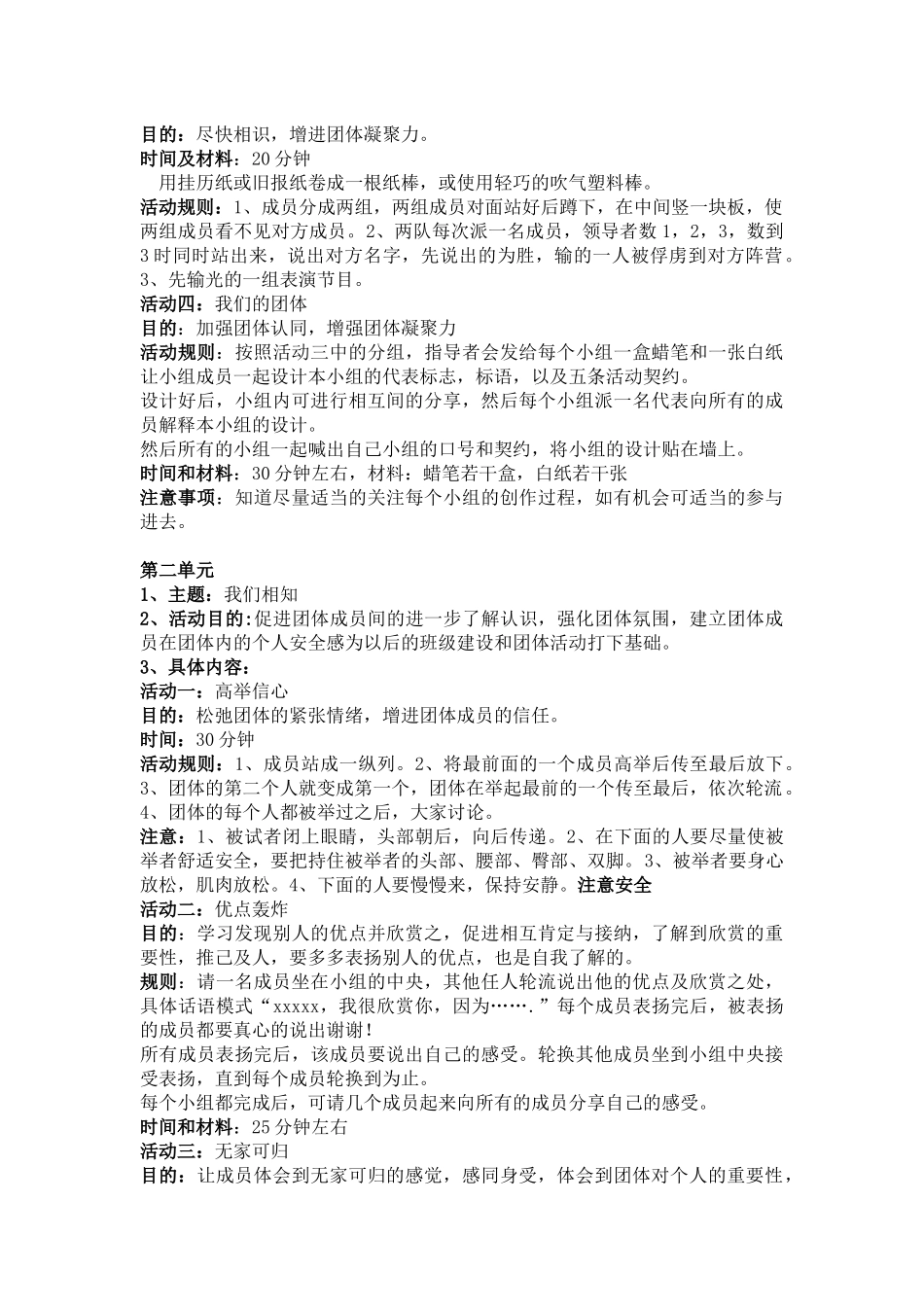 目的：尽快相识，增进团体凝聚力。
时间及材料：20 分钟

用挂历纸或旧报纸卷成一根纸棒，或使用轻巧的吹气塑料棒。
活动规则：1、成员分成两组，两组成员对面站好后蹲下，在中间竖一块板，使两组成员看不见对方成员。2、两队每次派一名成员，领导者数 1，2，3，数到 3 时同时站出来，说出对方名字，先说出的为胜，输的一人被俘虏到对方阵营。3、先输光的一组表演节目。
活动四：我们的团体
目的：加强团体认同，增强团体凝聚力
活动规则：按照活动三中的分组，指导者会发给每个小组一盒蜡笔和一张白纸让小组成员一起设计本小组的代表标志，标语，以及五条活动契约。
设计好后，小组内可进行相互间的分享，然后每个小组派一名代表向所有的成员解释本小组的设计。
然后所有的小组一起喊出自己小组的口号和契约，将小组的设计贴在墙上。
时间和材料：30 分钟左右，材料：蜡笔若干盒，白纸若干张
注意事项：知道尽量适当的关注每个小组的创作过程，如有机会可适当的参与进去。

第二单元
1、主题：我们相知
2、活动目的：促进团体成员间的进一步了解认识，强化团体氛围，建立团体成员在团体内的个人安全感为以后的班级建设和团体活动打下基础。
3、具体内容：
活动一：高举信心
目的：松弛团体的紧张情绪，增进团体成员的信任。
时间：30 分钟
活动规则：1、成员站成一纵列。2、将最前面的一个成员高举后传至最后放下。3、团体的第二个人就变成第一个，团体在举起最前的一个传至最后，依次轮流。4、团体的每个人都被举过之后，大家讨论。
注意：1、被试者闭上眼睛，头部朝后，向后传递。2、在下面的人要尽量使被举者舒适安全，要把持住被举者的头部、腰部、臀部、双脚。3、被举者要身心放松，肌肉放松。4、下面的人要慢慢来，保持安静。注意安全
活动二：优点轰炸
目的：学习发现别人的优点并欣赏之，促进相互肯定与接纳，了解到欣赏的重要性，推己及人，要多多表扬别人的优点，也是自我了解的。
规则：请一名成员坐在小组的中央，其他任人轮流说出他的优点及欣赏之处，具体话语模式“xxxxx，我很欣赏你，因为…….”每个成员表扬完后，被表扬的成员都要真心的说出谢谢！
所有成员表扬完后，该成员要说出自己的感受。轮换其他成员坐到小组中央接受表扬，直到每个成员轮换到为止。
每个小组都完成后，可请几个成员起来向所有的成员分享自己的感受。
时间和材料：25 分钟左右
活动三：无家可归
目的：让成员体会到无家可归的感觉，感同身受，体会到团体对个人的重要性，